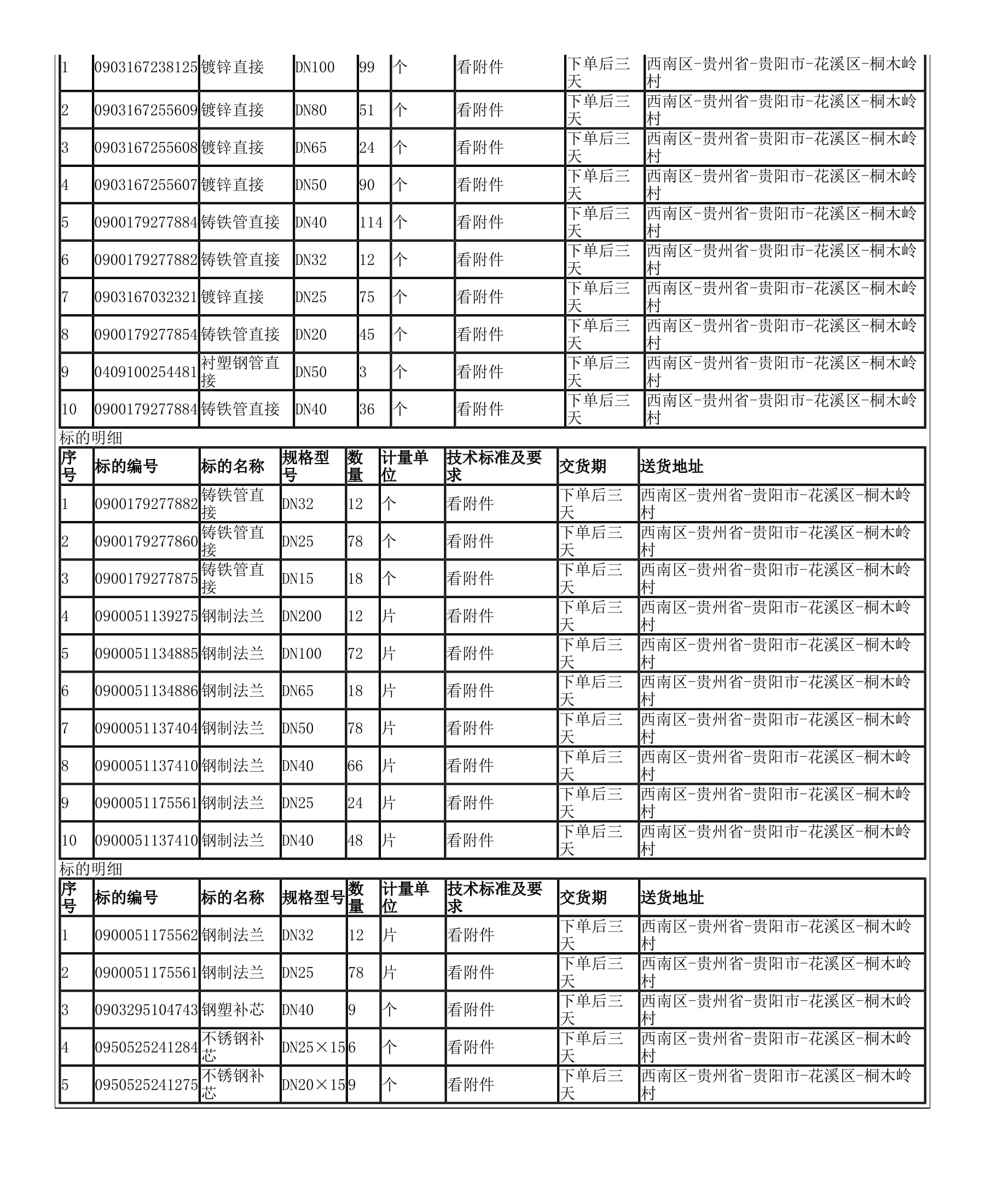 | 1 | 0903167238125 | 镀锌直接 | DN100 | 99 | 个 | 看附件 | 下单后三天 | 西南区-贵州省-贵阳市-花溪区-桐木岭村 |
|---|---|---|---|---|---|---|---|---|
| 2 | 0903167255609 | 镀锌直接 | DN80 | 51 | 个 | 看附件 | 下单后三天 | 西南区-贵州省-贵阳市-花溪区-桐木岭村 |
| 3 | 0903167255608 | 镀锌直接 | DN65 | 24 | 个 | 看附件 | 下单后三天 | 西南区-贵州省-贵阳市-花溪区-桐木岭村 |
| 4 | 0903167255607 | 镀锌直接 | DN50 | 90 | 个 | 看附件 | 下单后三天 | 西南区-贵州省-贵阳市-花溪区-桐木岭村 |
| 5 | 0900179277884 | 铸铁管直接 | DN40 | 114 | 个 | 看附件 | 下单后三天 | 西南区-贵州省-贵阳市-花溪区-桐木岭村 |
| 6 | 0900179277882 | 铸铁管直接 | DN32 | 12 | 个 | 看附件 | 下单后三天 | 西南区-贵州省-贵阳市-花溪区-桐木岭村 |
| 7 | 0903167032321 | 镀锌直接 | DN25 | 75 | 个 | 看附件 | 下单后三天 | 西南区-贵州省-贵阳市-花溪区-桐木岭村 |
| 8 | 0900179277854 | 铸铁管直接 | DN20 | 45 | 个 | 看附件 | 下单后三天 | 西南区-贵州省-贵阳市-花溪区-桐木岭村 |
| 9 | 0409100254481 | 衬塑钢管直接 | DN50 | 3 | 个 | 看附件 | 下单后三天 | 西南区-贵州省-贵阳市-花溪区-桐木岭村 |
| 10 | 0900179277884 | 铸铁管直接 | DN40 | 36 | 个 | 看附件 | 下单后三天 | 西南区-贵州省-贵阳市-花溪区-桐木岭村 |

标的明细

| 序号 | 标的编号 | 标的名称 | 规格型号 | 数量 | 计量单位 | 技术标准及要求 | 交货期 | 送货地址 |
|---|---|---|---|---|---|---|---|---|
| 1 | 0900179277882 | 铸铁管直接 | DN32 | 12 | 个 | 看附件 | 下单后三天 | 西南区-贵州省-贵阳市-花溪区-桐木岭村 |
| 2 | 0900179277860 | 铸铁管直接 | DN25 | 78 | 个 | 看附件 | 下单后三天 | 西南区-贵州省-贵阳市-花溪区-桐木岭村 |
| 3 | 0900179277875 | 铸铁管直接 | DN15 | 18 | 个 | 看附件 | 下单后三天 | 西南区-贵州省-贵阳市-花溪区-桐木岭村 |
| 4 | 0900051139275 | 钢制法兰 | DN200 | 12 | 片 | 看附件 | 下单后三天 | 西南区-贵州省-贵阳市-花溪区-桐木岭村 |
| 5 | 0900051134885 | 钢制法兰 | DN100 | 72 | 片 | 看附件 | 下单后三天 | 西南区-贵州省-贵阳市-花溪区-桐木岭村 |
| 6 | 0900051134886 | 钢制法兰 | DN65 | 18 | 片 | 看附件 | 下单后三天 | 西南区-贵州省-贵阳市-花溪区-桐木岭村 |
| 7 | 0900051137404 | 钢制法兰 | DN50 | 78 | 片 | 看附件 | 下单后三天 | 西南区-贵州省-贵阳市-花溪区-桐木岭村 |
| 8 | 0900051137410 | 钢制法兰 | DN40 | 66 | 片 | 看附件 | 下单后三天 | 西南区-贵州省-贵阳市-花溪区-桐木岭村 |
| 9 | 0900051175561 | 钢制法兰 | DN25 | 24 | 片 | 看附件 | 下单后三天 | 西南区-贵州省-贵阳市-花溪区-桐木岭村 |
| 10 | 0900051137410 | 钢制法兰 | DN40 | 48 | 片 | 看附件 | 下单后三天 | 西南区-贵州省-贵阳市-花溪区-桐木岭村 |

标的明细

| 序号 | 标的编号 | 标的名称 | 规格型号 | 数量 | 计量单位 | 技术标准及要求 | 交货期 | 送货地址 |
|---|---|---|---|---|---|---|---|---|
| 1 | 0900051175562 | 钢制法兰 | DN32 | 12 | 片 | 看附件 | 下单后三天 | 西南区-贵州省-贵阳市-花溪区-桐木岭村 |
| 2 | 0900051175561 | 钢制法兰 | DN25 | 78 | 片 | 看附件 | 下单后三天 | 西南区-贵州省-贵阳市-花溪区-桐木岭村 |
| 3 | 0903295104743 | 钢塑补芯 | DN40 | 9 | 个 | 看附件 | 下单后三天 | 西南区-贵州省-贵阳市-花溪区-桐木岭村 |
| 4 | 0950525241284 | 不锈钢补芯 | DN25×15 | 6 | 个 | 看附件 | 下单后三天 | 西南区-贵州省-贵阳市-花溪区-桐木岭村 |
| 5 | 0950525241275 | 不锈钢补芯 | DN20×15 | 9 | 个 | 看附件 | 下单后三天 | 西南区-贵州省-贵阳市-花溪区-桐木岭村 |